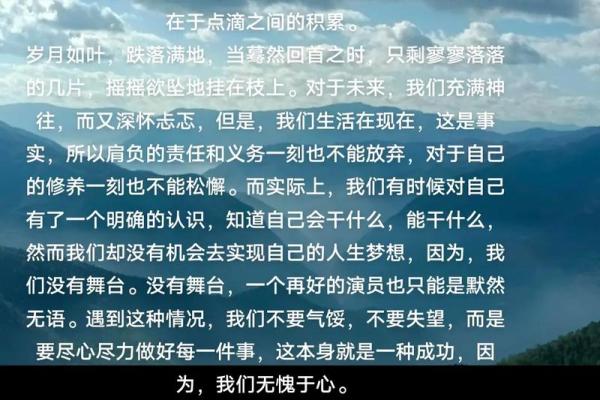 在于点滴之间的积累。

岁月如叶，跌落满地，当蓦然回首之时，只剩寥寥落落的几片，摇摇欲坠地挂在枝上。对于未来，我们充满神往，而又深怀忐忑，但是，我们生活在现在，这是事实，所以肩负的责任和义务一刻也不能放弃，对于自己的修养一刻也不能松懈。而实际上，我们有时候对自己有了一个明确的认识，知道自己会干什么，能干什么，然而我们却没有机会去实现自己的人生梦想，因为，我们没有舞台。没有舞台，一个再好的演员也只能是默然无语。遇到这种情况，我们不要气馁，不要失望，而是要尽心尽力做好每一件事，这本身就是一种成功，因为，我们无愧于心。